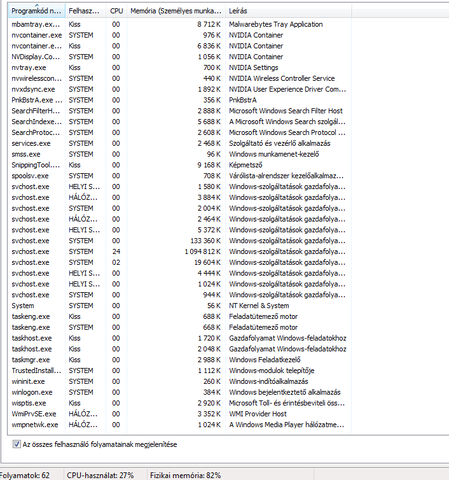 | Programkód n... | Felhasz... | CPU | Memória (Személyes munka... | Leírás |
|---|---|---|---|---|
| mbamtray.ex... | Kiss | 00 | 8 712 K | Malwarebytes Tray Application |
| nvcontainer.exe | SYSTEM | 00 | 976 K | NVIDIA Container |
| nvcontainer.e... | Kiss | 00 | 6 836 K | NVIDIA Container |
| NVDisplay.Co... | SYSTEM | 00 | 1 056 K | NVIDIA Container |
| nvtray.exe | Kiss | 00 | 700 K | NVIDIA Settings |
| nvwirelesscon... | SYSTEM | 00 | 440 K | NVIDIA Wireless Controller Service |
| nvxdsync.exe | SYSTEM | 00 | 1 892 K | NVIDIA User Experience Driver Com... |
| PnkBstrA.exe ... | SYSTEM | 00 | 356 K | PnkBstrA |
| SearchFilterH... | SYSTEM | 00 | 2 888 K | Microsoft Windows Search Filter Host |
| SearchIndexe... | SYSTEM | 00 | 5 688 K | A Microsoft Windows Search szolgál... |
| SearchProtoc... | SYSTEM | 00 | 2 608 K | Microsoft Windows Search Protocol ... |
| services.exe | SYSTEM | 00 | 2 468 K | Szolgáltató és vezérlő alkalmazás |
| smss.exe | SYSTEM | 00 | 96 K | Windows munkamenet-kezelő |
| SnippingTool.... | Kiss | 00 | 9 168 K | Képmetsző |
| spoolsv.exe | SYSTEM | 00 | 708 K | Várólista-alrendszer kezelőalkalmaz... |
| svchost.exe | HELYI S... | 00 | 1 580 K | Windows-szolgáltatások gazdafolya... |
| svchost.exe | HÁLÓZ... | 00 | 3 884 K | Windows-szolgáltatások gazdafolya... |
| svchost.exe | SYSTEM | 00 | 2 004 K | Windows-szolgáltatások gazdafolya... |
| svchost.exe | HÁLÓZ... | 00 | 2 464 K | Windows-szolgáltatások gazdafolya... |
| svchost.exe | HELYI S... | 00 | 5 372 K | Windows-szolgáltatások gazdafolya... |
| svchost.exe | SYSTEM | 00 | 133 360 K | Windows-szolgáltatások gazdafolya... |
| svchost.exe | SYSTEM | 24 | 1 094 812 K | Windows-szolgáltatások gazdafolya... |
| svchost.exe | SYSTEM | 02 | 19 604 K | Windows-szolgáltatások gazdafolya... |
| svchost.exe | HELYI S... | 00 | 4 444 K | Windows-szolgáltatások gazdafolya... |
| svchost.exe | HELYI S... | 00 | 1 024 K | Windows-szolgáltatások gazdafolya... |
| svchost.exe | SYSTEM | 00 | 944 K | Windows-szolgáltatások gazdafolya... |
| System | SYSTEM | 00 | 56 K | NT Kernel & System |
| taskeng.exe | Kiss | 00 | 688 K | Feladatütemező motor |
| taskeng.exe | SYSTEM | 00 | 668 K | Feladatütemező motor |
| taskhost.exe | Kiss | 00 | 1 720 K | Gazdafolyamat Windows-feladatokhoz |
| taskhost.exe | Kiss | 00 | 2 048 K | Gazdafolyamat Windows-feladatokhoz |
| taskmgr.exe | Kiss | 00 | 2 988 K | Windows Feladatkezelő |
| TrustedInstall... | SYSTEM | 00 | 1 112 K | Windows-modulok telepítője |
| wininit.exe | SYSTEM | 00 | 260 K | Windows-indítóalkalmazás |
| winlogon.exe | SYSTEM | 00 | 384 K | Windows bejelentkeztető alkalmazás |
| wisptis.exe | Kiss | 00 | 2 920 K | Microsoft Toll- és érintésbeviteli öss... |
| WmiPrvSE.exe | HÁLÓZ... | 00 | 3 352 K | WMI Provider Host |
| wmpnetwk.exe | HÁLÓZ... | 00 | 1 024 K | A Windows Media Player hálózatme... |

Az összes felhasználó folyamatainak megjelenítése

Folyamatok: 62 CPU-használat: 27% Fizikai memória: 82%